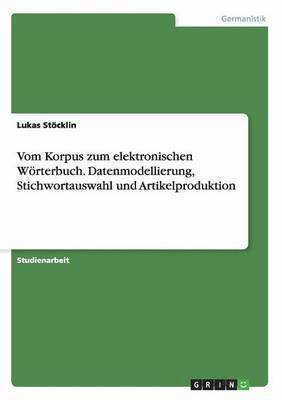 Germanistik

Lukas Stöcklin

Vom Korpus zum elektronischen Wörterbuch. Datenmodellierung, Stichwortauswahl und Artikelproduktion

Studienarbeit

GRIN